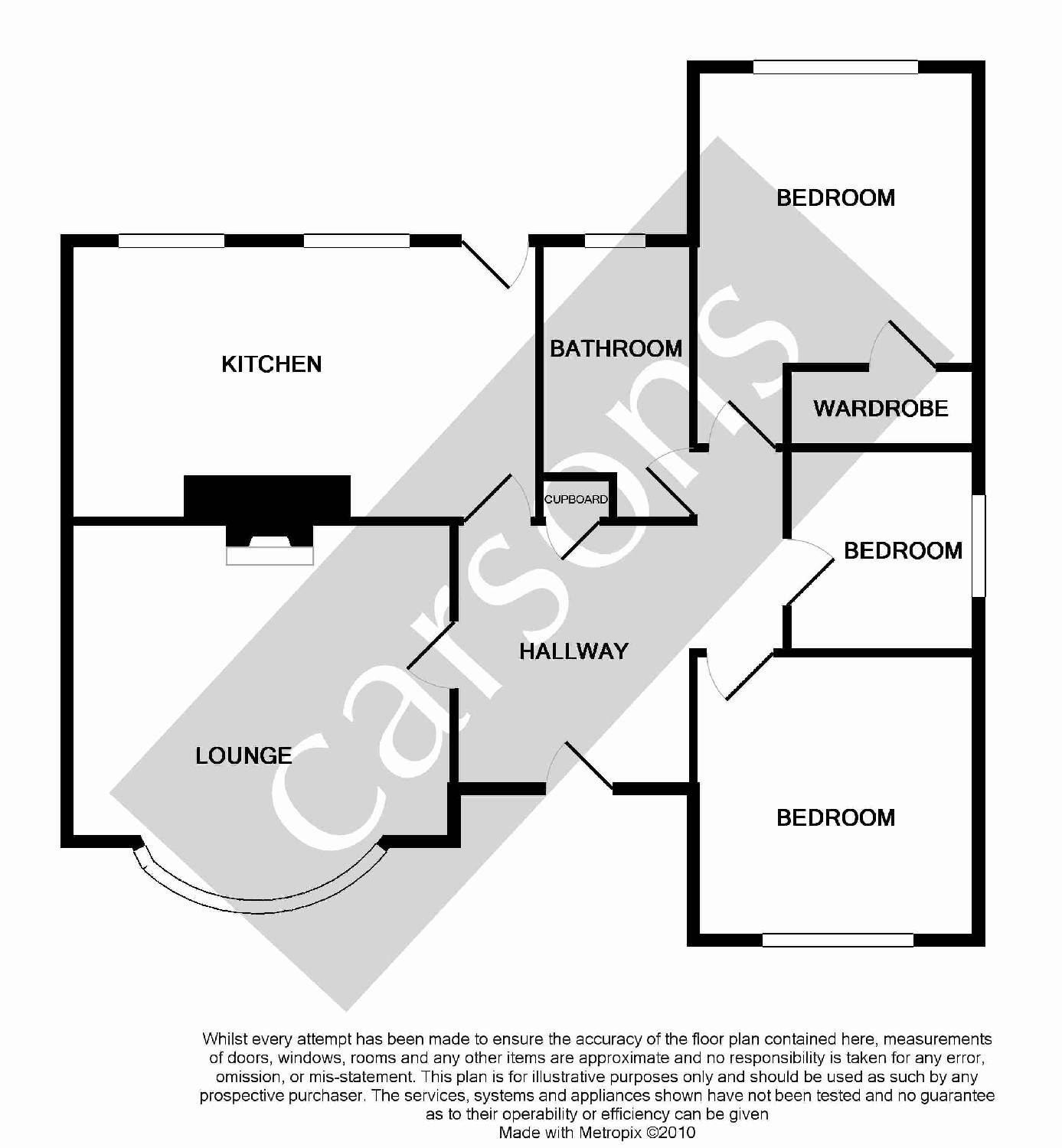 BEDROOM

KITCHEN

BATHROOM

WARDROBE

CUPBOARD

BEDROOM

HALLWAY

LOUNGE

BEDROOM

carsons

Whilst every attempt has been made to ensure the accuracy of the floor plan contained here, measurements of doors, windows, rooms and any other items are approximate and no responsibility is taken for any error, omission, or mis-statement. This plan is for illustrative purposes only and should be used as such by any prospective purchaser. The services, systems and appliances shown have not been tested and no guarantee as to their operability or efficiency can be given
Made with Metropix ©2010